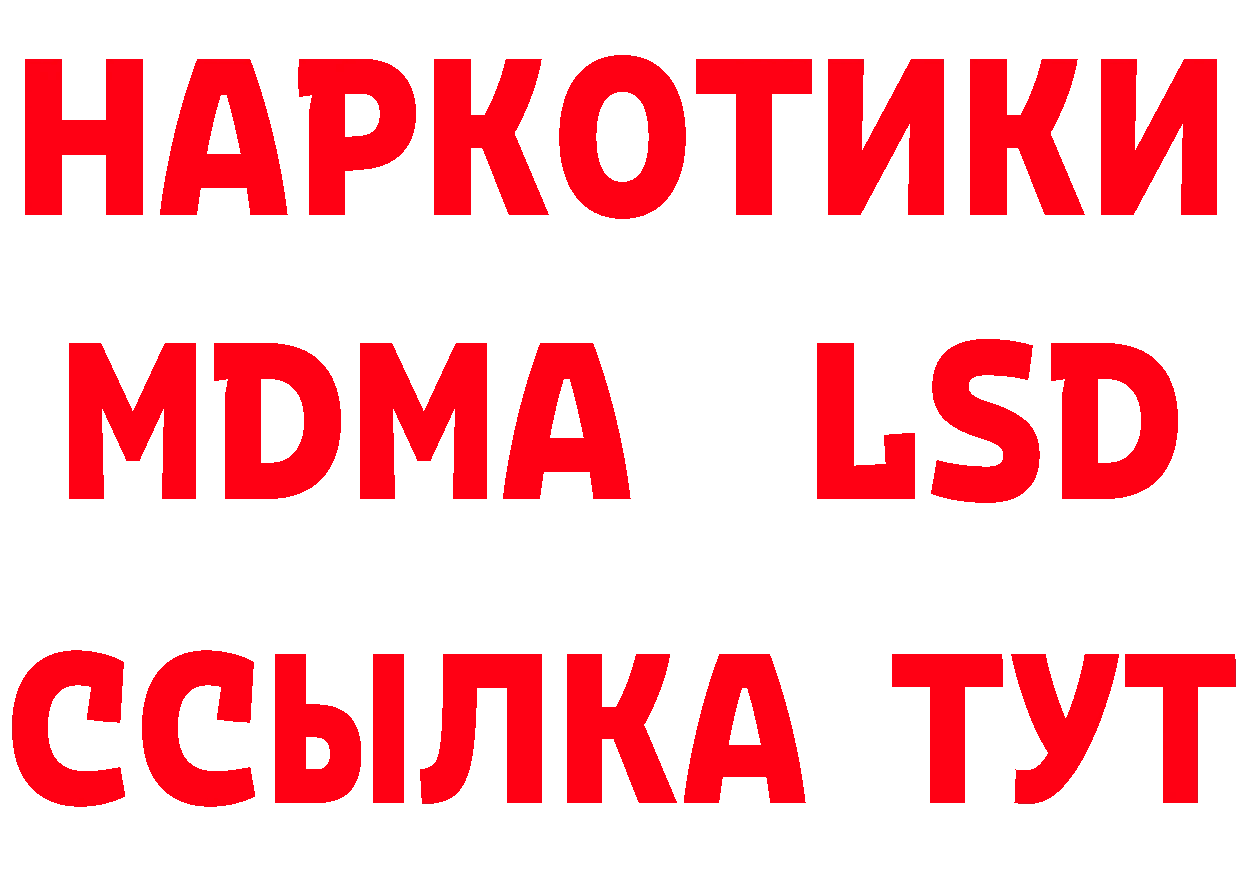 НАРКОТИКИ
MDMA LSD
ССЫЛКА ТУТ